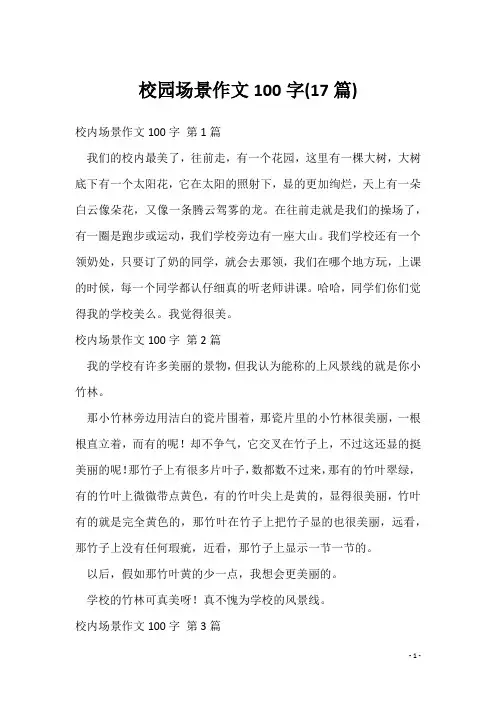 校园场景作文 100 字(17 篇)

校内场景作文 100 字 第 1 篇

我们的校内最美了，往前走，有一个花园，这里有一棵大树，大树底下有一个太阳花，它在太阳的照射下，显的更加绚烂，天上有一朵白云像朵花，又像一条腾云驾雾的龙。在往前走就是我们的操场了，有一圈是跑步或运动，我们学校旁边有一座大山。我们学校还有一个领奶处，只要订了奶的同学，就会去那领，我们在哪个地方玩，上课的时候，每一个同学都认仔细真的听老师讲课。哈哈，同学们你们觉得我的学校美么。我觉得很美。

校内场景作文 100 字 第 2 篇

我的学校有许多美丽的景物，但我认为能称的上风景线的就是你小竹林。

那小竹林旁边用洁白的瓷片围着，那瓷片里的小竹林很美丽，一根根直立着，而有的呢！却不争气，它交叉在竹子上，不过这还显的挺美丽的呢！那竹子上有很多片叶子，数都数不过来，那有的竹叶翠绿，有的竹叶上微微带点黄色，有的竹叶尖上是黄的，显得很美丽，竹叶有的就是完全黄色的，那竹叶在竹子上把竹子显的也很美丽，远看，那竹子上没有任何瑕疵，近看，那竹子上显示一节一节的。

以后，假如那竹叶黄的少一点，我想会更美丽的。

学校的竹林可真美呀！真不愧为学校的风景线。

校内场景作文 100 字 第 3 篇

- 1 -